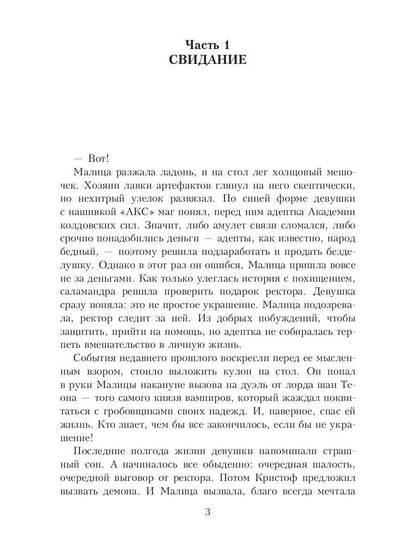 Часть 1
СВИДАНИЕ

— Вот!

Малица разжала ладонь, и на стол лег холщовый мешочек. Хозяин лавки артефактов глянул на него скептически, но нехитрый узелок развязал. По синей форме девушки с нашивкой «АКС» маг понял, перед ним адептка Академии колдовских сил. Значит, либо амулет связи сломался, либо срочно понадобились деньги — адепты, как известно, народ бедный, — поэтому решила подзаработать и продать безделушку. Однако в этот раз он ошибся, Малица пришла вовсе не за деньгами. Как только улеглась история с похищением, саламандра решила проверить подарок ректора. Девушка сразу поняла: это не простое украшение. Малица подозревала, ректор следит за ней. Из добрых побуждений, чтобы защитить, прийти на помощь, но адептка не собиралась терпеть вмешательство в личную жизнь.

События недавнего прошлого воскресли перед ее мысленным взором, стоило выложить кулон на стол. Он попал в руки Малицы накануне вызова на дуэль от лорда шан Теона — того самого князя вампиров, который жаждал поквитаться с гробовщиками своих надежд. И, наверное, спас ей жизнь. Кто знает, чем бы все закончилось, если бы не украшение!

Последние полгода жизни девушки напоминали страшный сон. А начиналось все обыденно: очередная шалость, очередной выговор от ректора. Потом Кристоф предложил вызвать демона. И Малица вызвала, благо всегда мечтала

3